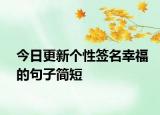 今日更新个性签名幸福的句子简短